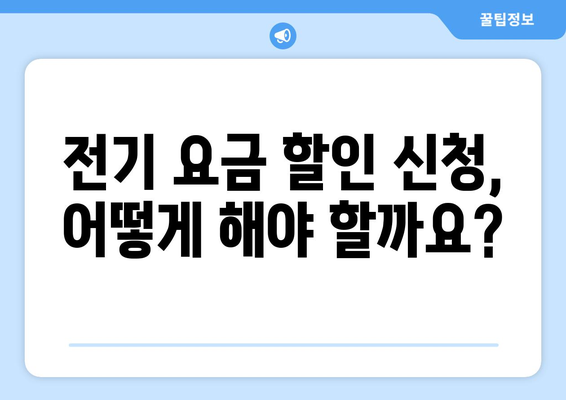 꿀팁정보

전기 요금 할인 신청, 어떻게 해야 할까요?